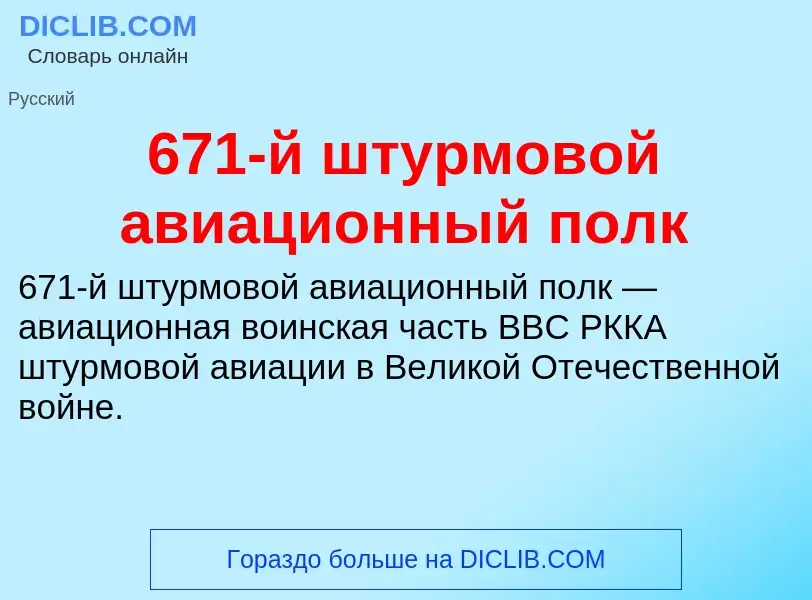 DICLIB.COM
Словарь онлайн

Русский

671-й штурмовой авиационный полк

671-й штурмовой авиационный полк — авиационная воинская часть ВВС РККА штурмовой авиации в Великой Отечественной войне.

Гораздо больше на DICLIB.COM